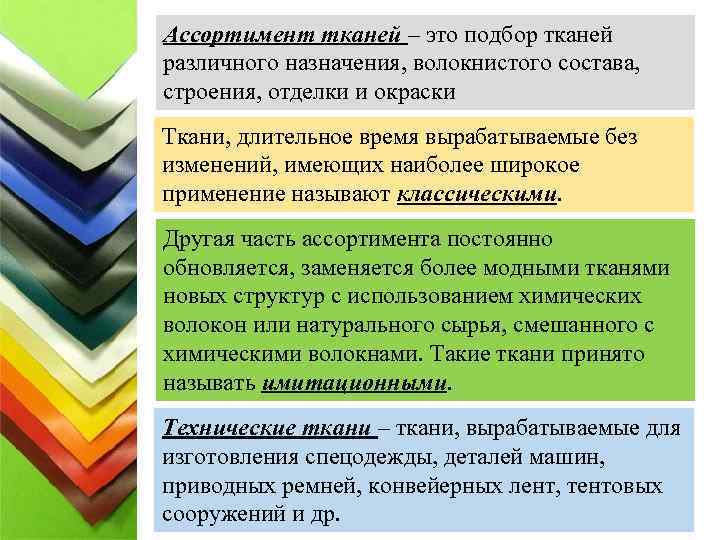 Ассортимент тканей – это подбор тканей различного назначения, волокнистого состава, строения, отделки и окраски

Ткани, длительное время вырабатываемые без изменений, имеющих наиболее широкое применение называют классическими.

Другая часть ассортимента постоянно обновляется, заменяется более модными тканями новых структур с использованием химических волокон или натурального сырья, смешанного с химическими волокнами. Такие ткани принято называть имитационными.

Технические ткани – ткани, вырабатываемые для изготовления спецодежды, деталей машин, приводных ремней, конвейерных лент, тентовых сооружений и др.